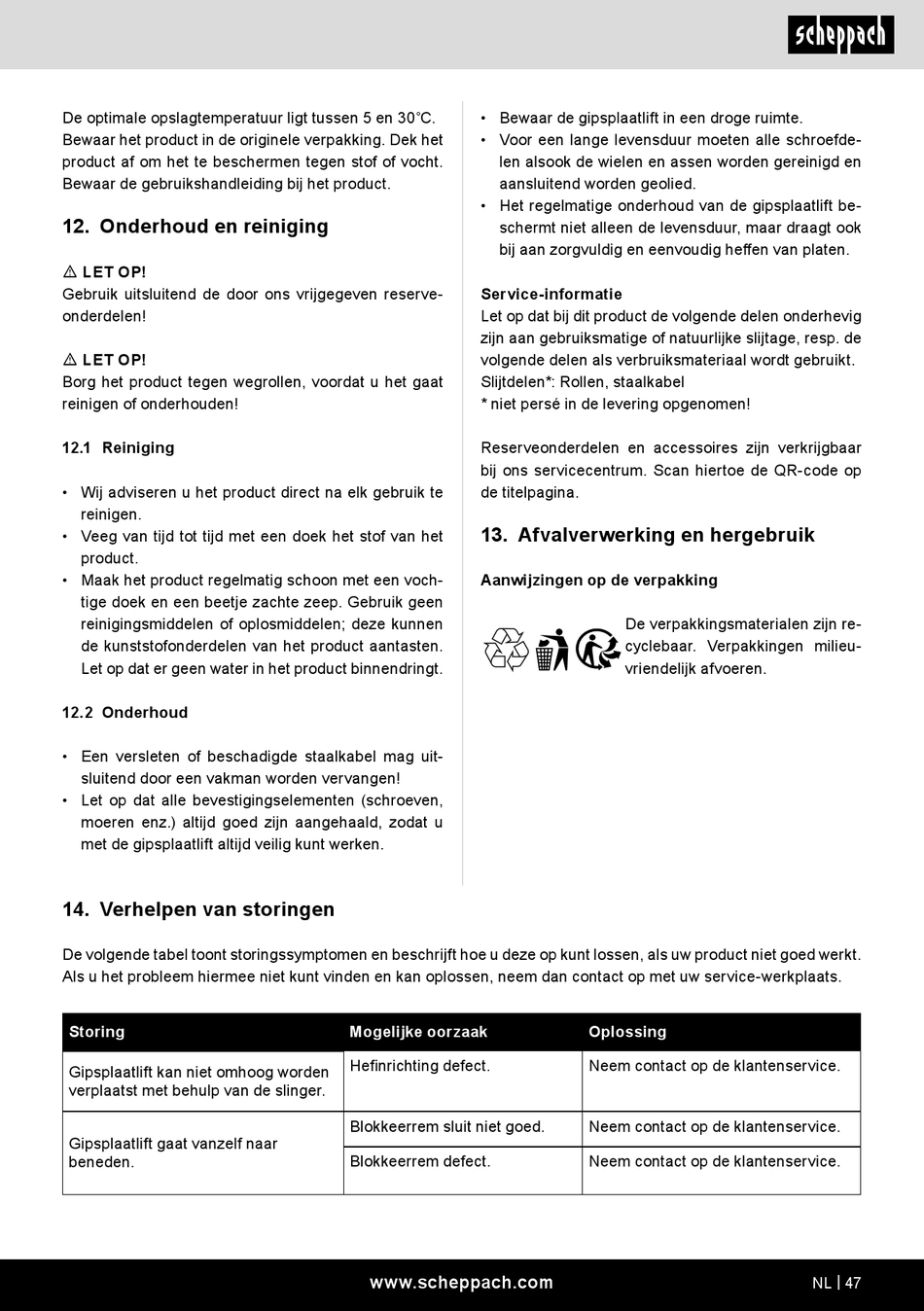 scheppach

De optimale opslagtemperatuur ligt tussen 5 en 30°C. Bewaar het product in de originele verpakking. Dek het product af om het te beschermen tegen stof of vocht. Bewaar de gebruikshandleiding bij het product.

12. Onderhoud en reiniging

⚠ LET OP!
Gebruik uitsluitend de door ons vrijgegeven reserveonderdelen!

⚠ LET OP!
Borg het product tegen wegrollen, voordat u het gaat reinigen of onderhouden!

12.1 Reiniging

• Wij adviseren u het product direct na elk gebruik te reinigen.
• Veeg van tijd tot tijd met een doek het stof van het product.
• Maak het product regelmatig schoon met een vochtige doek en een beetje zachte zeep. Gebruik geen reinigingsmiddelen of oplosmiddelen; deze kunnen de kunststofonderdelen van het product aantasten. Let op dat er geen water in het product binnendringt.

12.2 Onderhoud

• Een versleten of beschadigde staalkabel mag uitsluitend door een vakman worden vervangen!
• Let op dat alle bevestigingselementen (schroeven, moeren enz.) altijd goed zijn aangehaald, zodat u met de gipsplaatlift altijd veilig kunt werken.

• Bewaar de gipsplaatlift in een droge ruimte.
• Voor een lange levensduur moeten alle schroefdelen alsook de wielen en assen worden gereinigd en aansluitend worden geolied.
• Het regelmatige onderhoud van de gipsplaatlift beschermt niet alleen de levensduur, maar draagt ook bij aan zorgvuldig en eenvoudig heffen van platen.

Service-informatie
Let op dat bij dit product de volgende delen onderhevig zijn aan gebruiksmatige of natuurlijke slijtage, resp. de volgende delen als verbruiksmateriaal wordt gebruikt.
Slijtdelen*: Rollen, staalkabel
* niet persé in de levering opgenomen!

Reserveonderdelen en accessoires zijn verkrijgbaar bij ons servicecentrum. Scan hiertoe de QR-code op de titelpagina.

13. Afvalverwerking en hergebruik

Aanwijzingen op de verpakking

De verpakkingsmaterialen zijn recyclebaar. Verpakkingen milieuvriendelijk afvoeren.

14. Verhelpen van storingen

De volgende tabel toont storingssymptomen en beschrijft hoe u deze op kunt lossen, als uw product niet goed werkt. Als u het probleem hiermee niet kunt vinden en kan oplossen, neem dan contact op met uw service-werkplaats.

| Storing | Mogelijke oorzaak | Oplossing |
|---|---|---|
| Gipsplaatlift kan niet omhoog worden verplaatst met behulp van de slinger. | Hefinrichting defect. | Neem contact op de klantenservice. |
| Gipsplaatlift gaat vanzelf naar beneden. | Blokkeerrem sluit niet goed. | Neem contact op de klantenservice. |
| | Blokkeerrem defect. | Neem contact op de klantenservice. |

www.scheppach.com

NL | 47